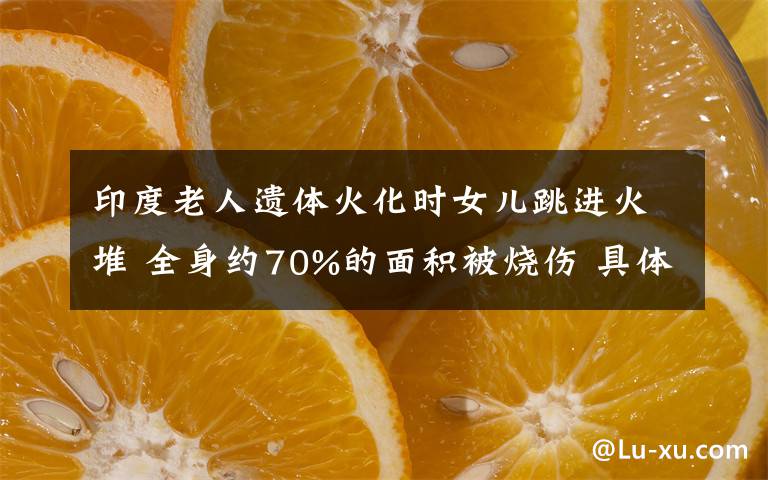 印度老人遗体火化时女儿跳进火堆 全身约70%的面积被烧伤 具体

@Lu-xu.com